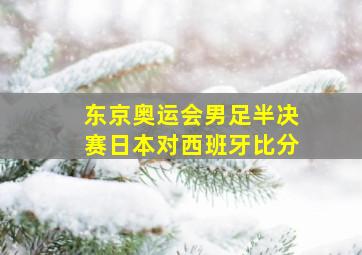 东京奥运会男足半决赛日本对西班牙比分